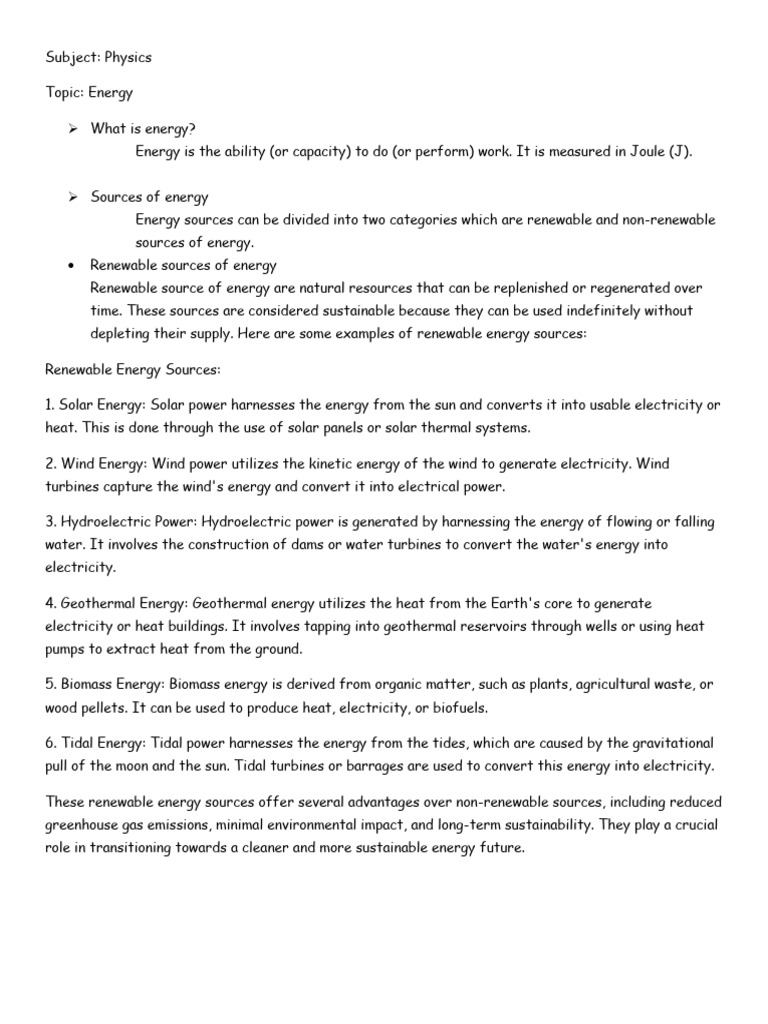 Subject: Physics

Topic: Energy

➢ What is energy?
Energy is the ability (or capacity) to do (or perform) work. It is measured in Joule (J).

➢ Sources of energy
Energy sources can be divided into two categories which are renewable and non-renewable sources of energy.

• Renewable sources of energy
Renewable source of energy are natural resources that can be replenished or regenerated over time. These sources are considered sustainable because they can be used indefinitely without depleting their supply. Here are some examples of renewable energy sources:

Renewable Energy Sources:

1. Solar Energy: Solar power harnesses the energy from the sun and converts it into usable electricity or heat. This is done through the use of solar panels or solar thermal systems.

2. Wind Energy: Wind power utilizes the kinetic energy of the wind to generate electricity. Wind turbines capture the wind's energy and convert it into electrical power.

3. Hydroelectric Power: Hydroelectric power is generated by harnessing the energy of flowing or falling water. It involves the construction of dams or water turbines to convert the water's energy into electricity.

4. Geothermal Energy: Geothermal energy utilizes the heat from the Earth's core to generate electricity or heat buildings. It involves tapping into geothermal reservoirs through wells or using heat pumps to extract heat from the ground.

5. Biomass Energy: Biomass energy is derived from organic matter, such as plants, agricultural waste, or wood pellets. It can be used to produce heat, electricity, or biofuels.

6. Tidal Energy: Tidal power harnesses the energy from the tides, which are caused by the gravitational pull of the moon and the sun. Tidal turbines or barrages are used to convert this energy into electricity.

These renewable energy sources offer several advantages over non-renewable sources, including reduced greenhouse gas emissions, minimal environmental impact, and long-term sustainability. They play a crucial role in transitioning towards a cleaner and more sustainable energy future.